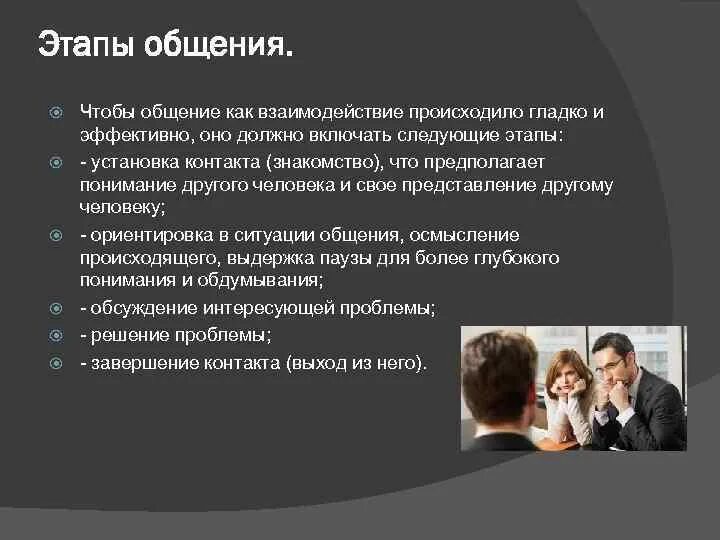 Этапы общения.

Чтобы общение как взаимодействие происходило гладко и эффективно, оно должно включать следующие этапы:

- установка контакта (знакомство), что предполагает понимание другого человека и свое представление другому человеку;

- ориентировка в ситуации общения, осмысление происходящего, выдержка паузы для более глубокого понимания и обдумывания;

- обсуждение интересующей проблемы;

- решение проблемы;

- завершение контакта (выход из него).